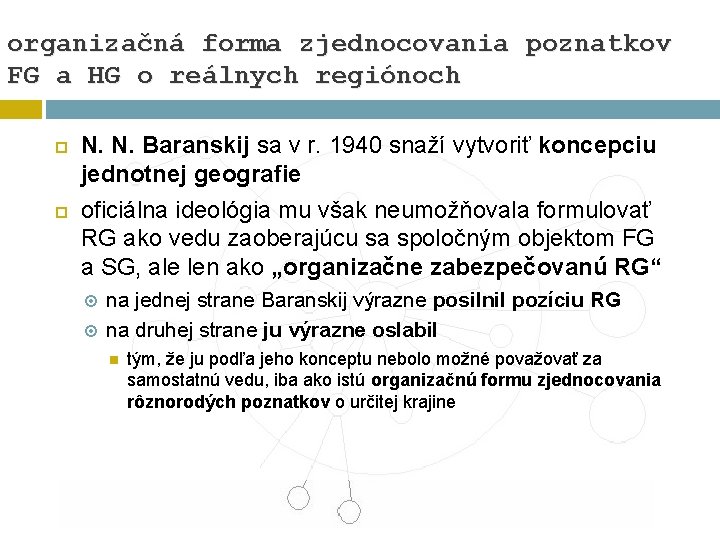 organizačná forma zjednocovania poznatkov FG a HG o reálnych regiónoch

N. N. Baranskij sa v r. 1940 snaží vytvoriť koncepciu jednotnej geografie

oficiálna ideológia mu však neumožňovala formulovať RG ako vedu zaoberajúcu sa spoločným objektom FG a SG, ale len ako „organizačne zabezpečovanú RG“

na jednej strane Baranskij výrazne posilnil pozíciu RG

na druhej strane ju výrazne oslabil

tým, že ju podľa jeho konceptu nebolo možné považovať za samostatnú vedu, iba ako istú organizačnú formu zjednocovania rôznorodých poznatkov o určitej krajine